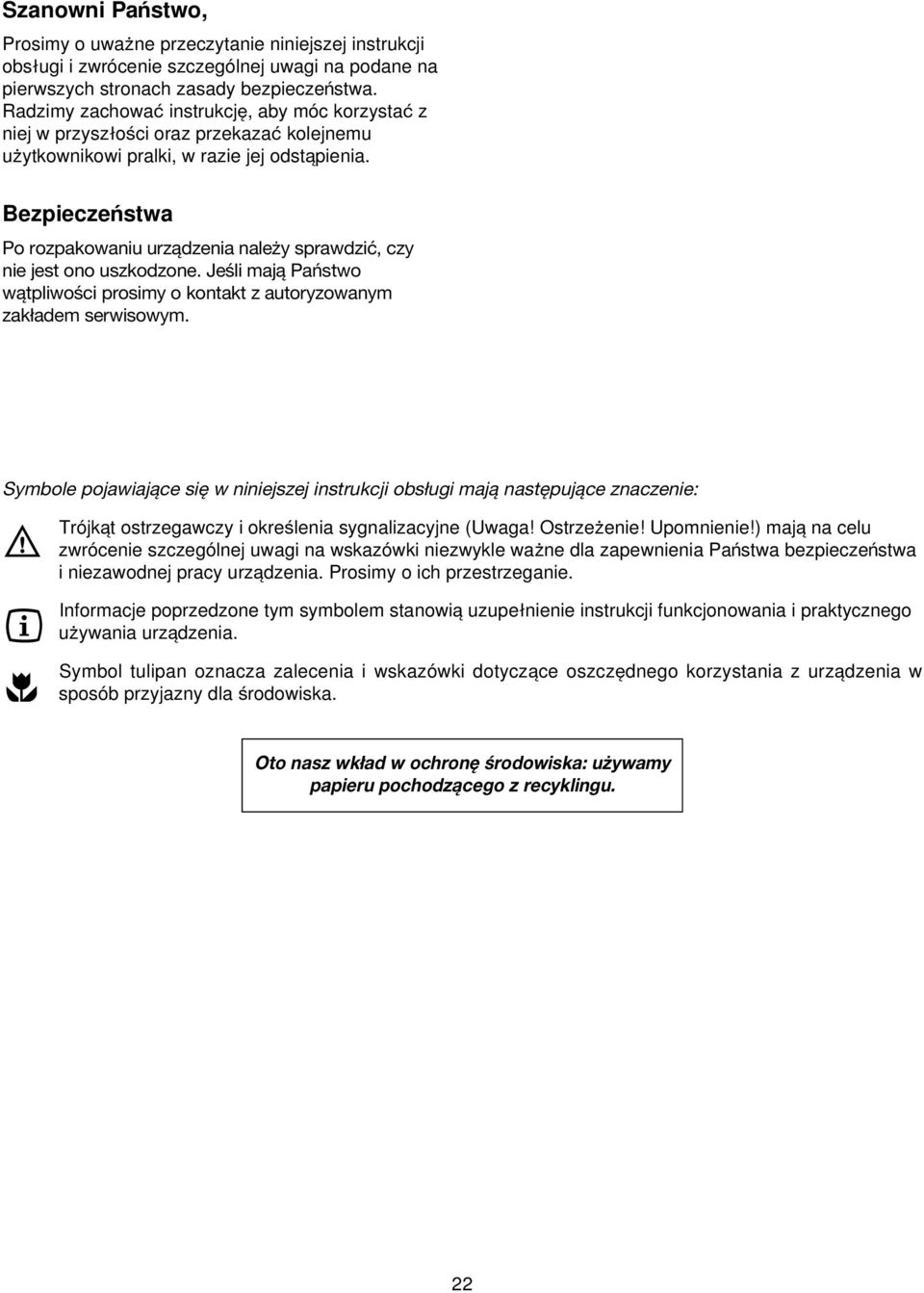 Szanowni Państwo,

Prosimy o uważne przeczytanie niniejszej instrukcji obsługi i zwrócenie szczególnej uwagi na podane na pierwszych stronach zasady bezpieczeństwa. Radzimy zachować instrukcję, aby móc korzystać z niej w przyszłości oraz przekazać kolejnemu użytkownikowi pralki, w razie jej odstąpienia.

Bezpieczeństwa

Po rozpakowaniu urządzenia należy sprawdzić, czy nie jest ono uszkodzone. Jeśli mają Państwo wątpliwości prosimy o kontakt z autoryzowanym zakładem serwisowym.

Symbole pojawiające się w niniejszej instrukcji obsługi mają następujące znaczenie:

Trójkąt ostrzegawczy i określenia sygnalizacyjne (Uwaga! Ostrzeżenie! Upomnienie!) mają na celu zwrócenie szczególnej uwagi na wskazówki niezwykle ważne dla zapewnienia Państwa bezpieczeństwa i niezawodnej pracy urządzenia. Prosimy o ich przestrzeganie.

Informacje poprzedzone tym symbolem stanowią uzupełnienie instrukcji funkcjonowania i praktycznego używania urządzenia.

Symbol tulipan oznacza zalecenia i wskazówki dotyczące oszczędnego korzystania z urządzenia w sposób przyjazny dla środowiska.

Oto nasz wkład w ochronę środowiska: używamy papieru pochodzącego z recyklingu.

22